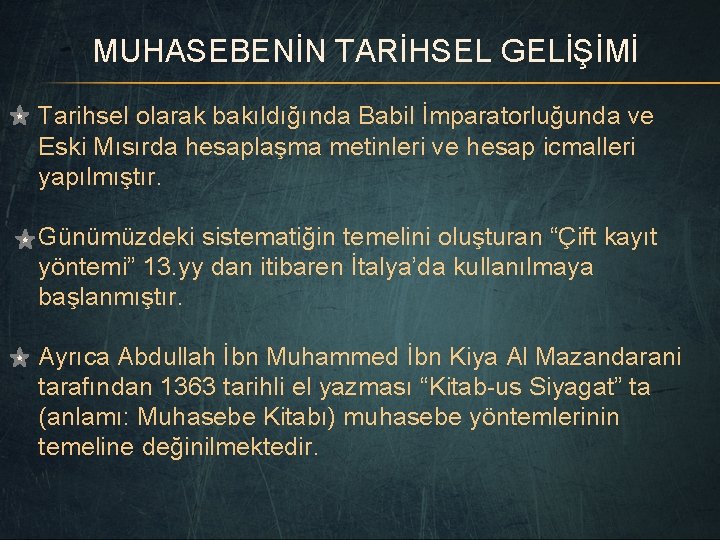 MUHASEBENİN TARİHSEL GELİŞİMİ

Tarihsel olarak bakıldığında Babil İmparatorluğunda ve Eski Mısırda hesaplaşma metinleri ve hesap icmalleri yapılmıştır.

Günümüzdeki sistematiğin temelini oluşturan “Çift kayıt yöntemi” 13.yy dan itibaren İtalya’da kullanılmaya başlanmıştır.

Ayrıca Abdullah İbn Muhammed İbn Kiya Al Mazandarani tarafından 1363 tarihli el yazması “Kitab-us Siyagat” ta (anlamı: Muhasebe Kitabı) muhasebe yöntemlerinin temeline değinilmektedir.